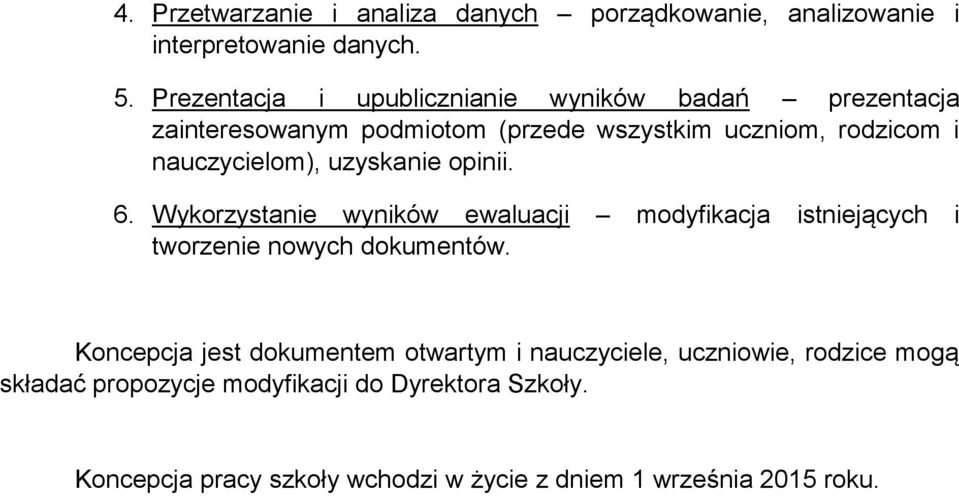 4. Przetwarzanie i analiza danych – porządkowanie, analizowanie i interpretowanie danych.

5. Prezentacja i upublicznianie wyników badań – prezentacja zainteresowanym podmiotom (przede wszystkim uczniom, rodzicom i nauczycielom), uzyskanie opinii.

6. Wykorzystanie wyników ewaluacji – modyfikacja istniejących i tworzenie nowych dokumentów.

Koncepcja jest dokumentem otwartym i nauczyciele, uczniowie, rodzice mogą składać propozycje modyfikacji do Dyrektora Szkoły.

Koncepcja pracy szkoły wchodzi w życie z dniem 1 września 2015 roku.